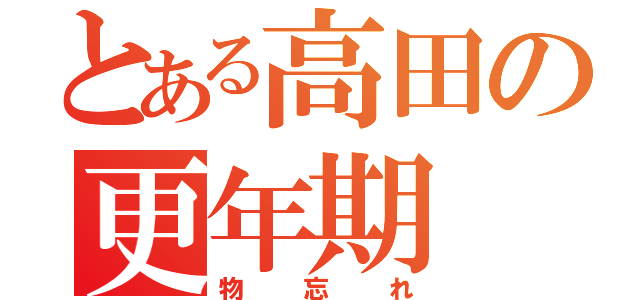 とある高田の更年期
物忘れ